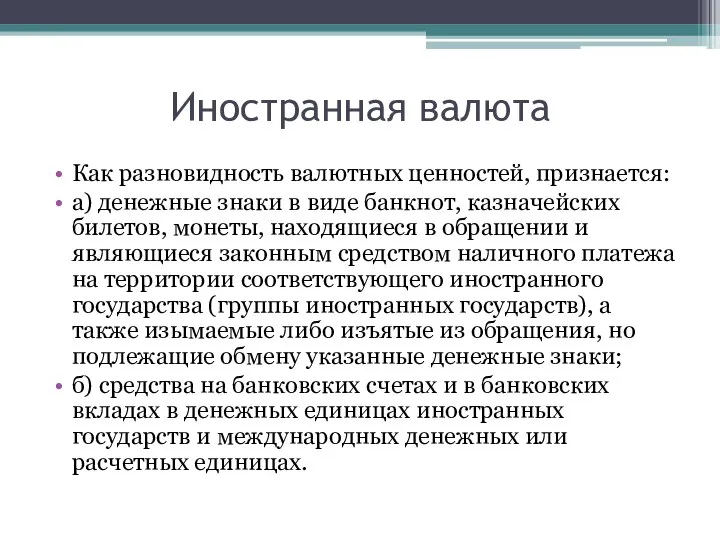 Иностранная валюта

• Как разновидность валютных ценностей, признается:
• а) денежные знаки в виде банкнот, казначейских билетов, монеты, находящиеся в обращении и являющиеся законным средством наличного платежа на территории соответствующего иностранного государства (группы иностранных государств), а также изымаемые либо изъятые из обращения, но подлежащие обмену указанные денежные знаки;
• б) средства на банковских счетах и в банковских вкладах в денежных единицах иностранных государств и международных денежных или расчетных единицах.